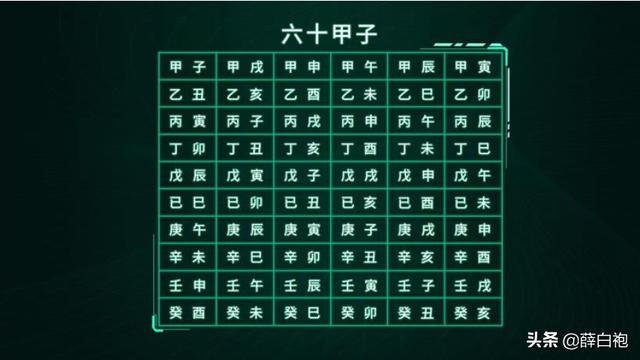 六十甲子

| 甲子 | 甲戌 | 甲申 | 甲午 | 甲辰 | 甲寅 |
|---|---|---|---|---|---|
| 乙丑 | 乙亥 | 乙酉 | 乙未 | 乙巳 | 乙卯 |
| 丙寅 | 丙子 | 丙戌 | 丙申 | 丙午 | 丙辰 |
| 丁卯 | 丁丑 | 丁亥 | 丁酉 | 丁未 | 丁巳 |
| 戊辰 | 戊寅 | 戊子 | 戊戌 | 戊申 | 戊午 |
| 巳巳 | 巳卯 | 巳丑 | 巳亥 | 巳酉 | 巳未 |
| 庚午 | 庚辰 | 庚寅 | 庚子 | 庚戌 | 庚申 |
| 辛未 | 辛巳 | 辛卯 | 辛丑 | 辛亥 | 辛酉 |
| 壬申 | 壬午 | 壬辰 | 壬寅 | 壬子 | 壬戌 |
| 癸酉 | 癸未 | 癸巳 | 癸卯 | 癸丑 | 癸亥 |

头条 @薛白袍